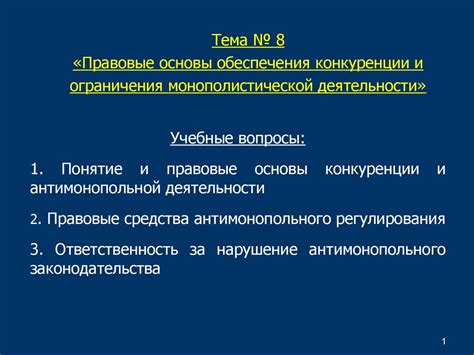 Тема № 8
«Правовые основы обеспечения конкуренции и ограничения монополистической деятельности»

Учебные вопросы:

1. Понятие и правовые основы конкуренции и антимонопольной деятельности

2. Правовые средства антимонопольного регулирования

3. Ответственность за нарушение антимонопольного законодательства

1